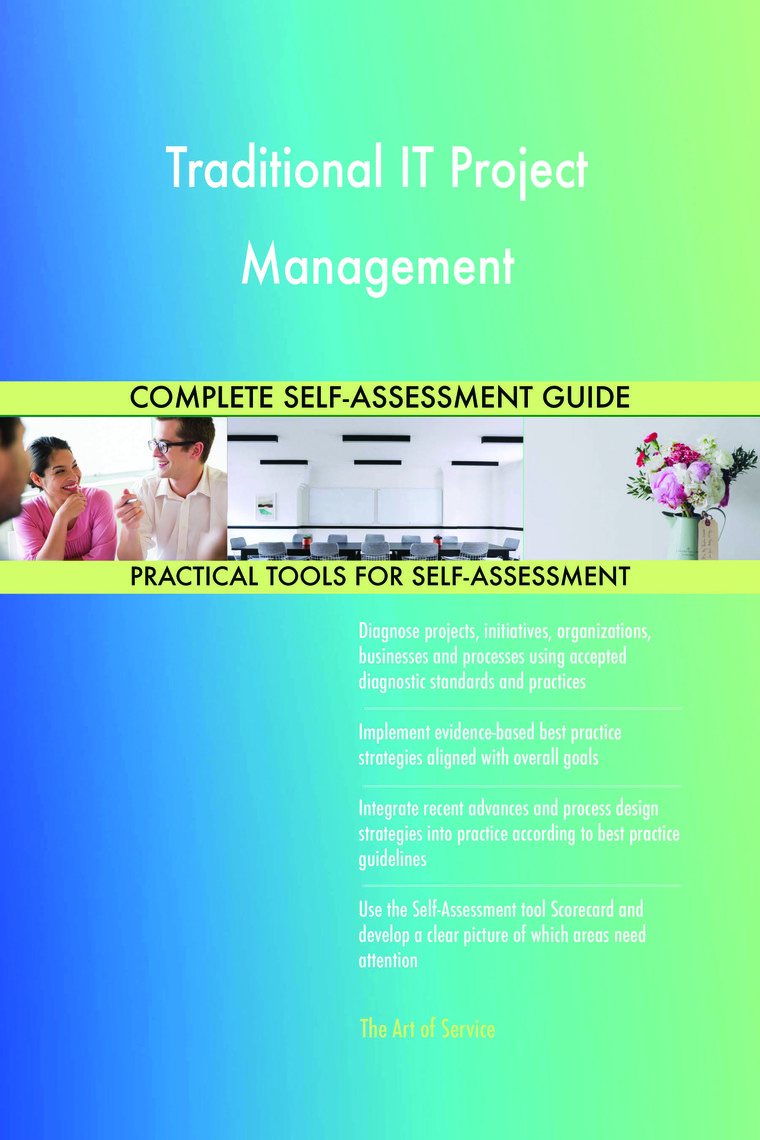 Traditional IT Project Management

COMPLETE SELF-ASSESSMENT GUIDE

PRACTICAL TOOLS FOR SELF-ASSESSMENT

Diagnose projects, initiatives, organizations, businesses and processes using accepted diagnostic standards and practices

Implement evidence-based best practice strategies aligned with overall goals

Integrate recent advances and process design strategies into practice according to best practice guidelines

Use the Self-Assessment tool Scorecard and develop a clear picture of which areas need attention

The Art of Service